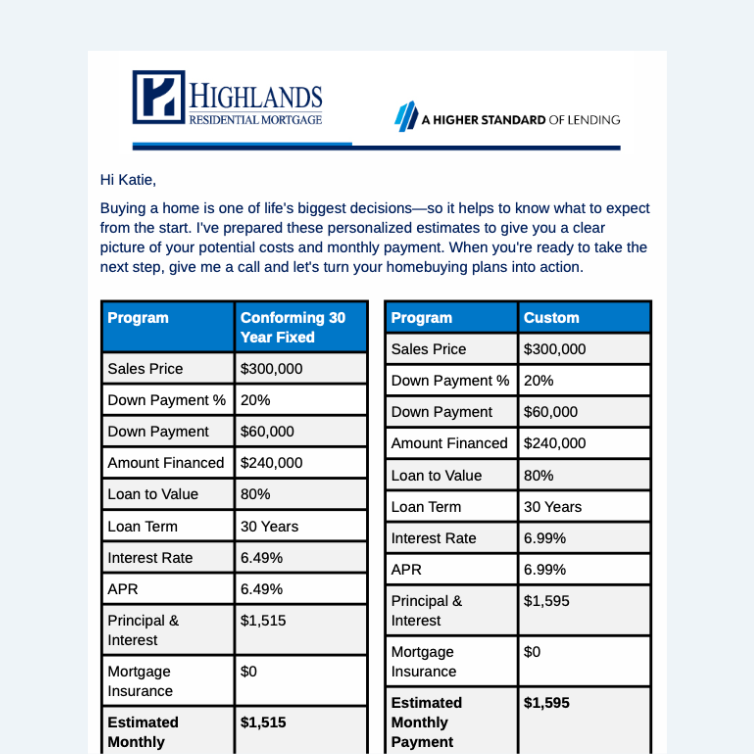 HIGHLANDS
RESIDENTIAL MORTGAGE

A HIGHER STANDARD OF LENDING

Hi Katie,

Buying a home is one of life's biggest decisions—so it helps to know what to expect from the start. I've prepared these personalized estimates to give you a clear picture of your potential costs and monthly payment. When you're ready to take the next step, give me a call and let's turn your homebuying plans into action.

| Program | Conforming 30 Year Fixed |
|---|---|
| Sales Price | $300,000 |
| Down Payment % | 20% |
| Down Payment | $60,000 |
| Amount Financed | $240,000 |
| Loan to Value | 80% |
| Loan Term | 30 Years |
| Interest Rate | 6.49% |
| APR | 6.49% |
| Principal & Interest | $1,515 |
| Mortgage Insurance | $0 |
| **Estimated Monthly** | **$1,515** |

| Program | Custom |
|---|---|
| Sales Price | $300,000 |
| Down Payment % | 20% |
| Down Payment | $60,000 |
| Amount Financed | $240,000 |
| Loan to Value | 80% |
| Loan Term | 30 Years |
| Interest Rate | 6.99% |
| APR | 6.99% |
| Principal & Interest | $1,595 |
| Mortgage Insurance | $0 |
| **Estimated Monthly Payment** | **$1,595** |